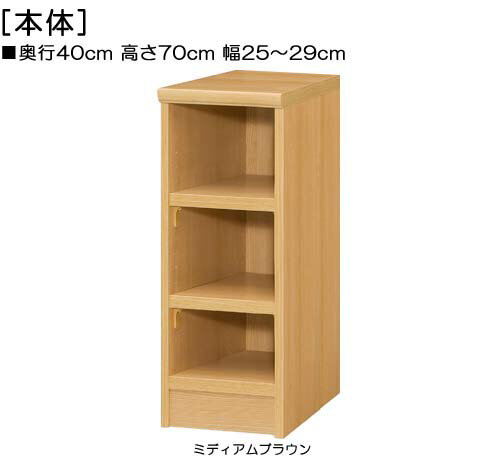 [本体]
■奥行40cm 高さ70cm 幅25～29cm

ミディアムブラウン